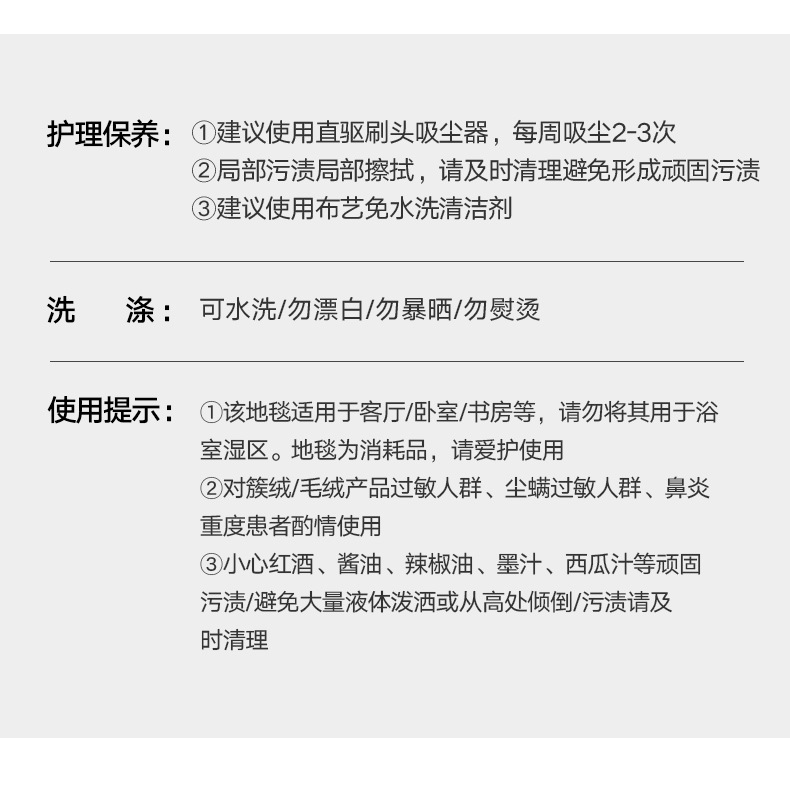 护理保养：①建议使用直驱刷头吸尘器，每周吸尘2-3次
②局部污渍局部擦拭，请及时清理避免形成顽固污渍
③建议使用布艺免水洗清洁剂

洗　　涤：可水洗/勿漂白/勿暴晒/勿熨烫

使用提示：①该地毯适用于客厅/卧室/书房等，请勿将其用于浴室湿区。地毯为消耗品，请爱护使用
②对簇绒/毛绒产品过敏人群、尘螨过敏人群、鼻炎重度患者酌情使用
③小心红酒、酱油、辣椒油、墨汁、西瓜汁等顽固污渍/避免大量液体泼洒或从高处倾倒/污渍请及时清理